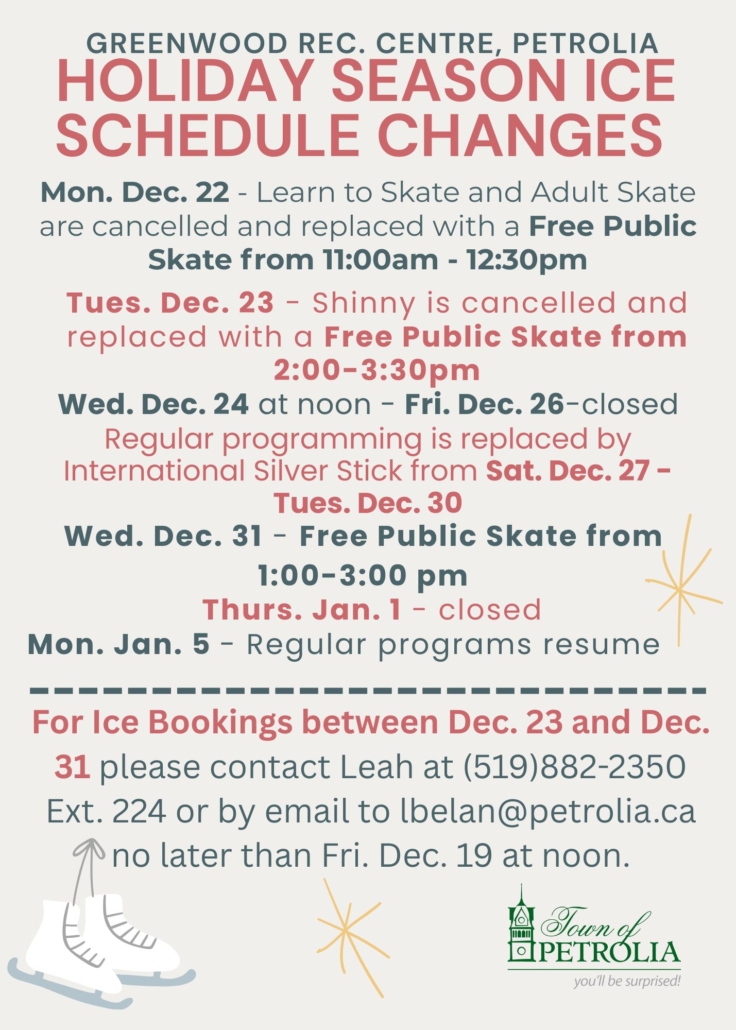 GREENWOOD REC. CENTRE, PETROLIA
HOLIDAY SEASON ICE SCHEDULE CHANGES

Mon. Dec. 22 - Learn to Skate and Adult Skate are cancelled and replaced with a Free Public Skate from 11:00am - 12:30pm

Tues. Dec. 23 - Shinny is cancelled and replaced with a Free Public Skate from 2:00-3:30pm

Wed. Dec. 24 at noon - Fri. Dec. 26-closed

Regular programming is replaced by International Silver Stick from Sat. Dec. 27 - Tues. Dec. 30

Wed. Dec. 31 - Free Public Skate from 1:00-3:00 pm

Thurs. Jan. 1 - closed

Mon. Jan. 5 - Regular programs resume

For Ice Bookings between Dec. 23 and Dec. 31 please contact Leah at (519)882-2350 Ext. 224 or by email to lbelan@petrolia.ca no later than Fri. Dec. 19 at noon.

Town of PETROLIA
you'll be surprised!